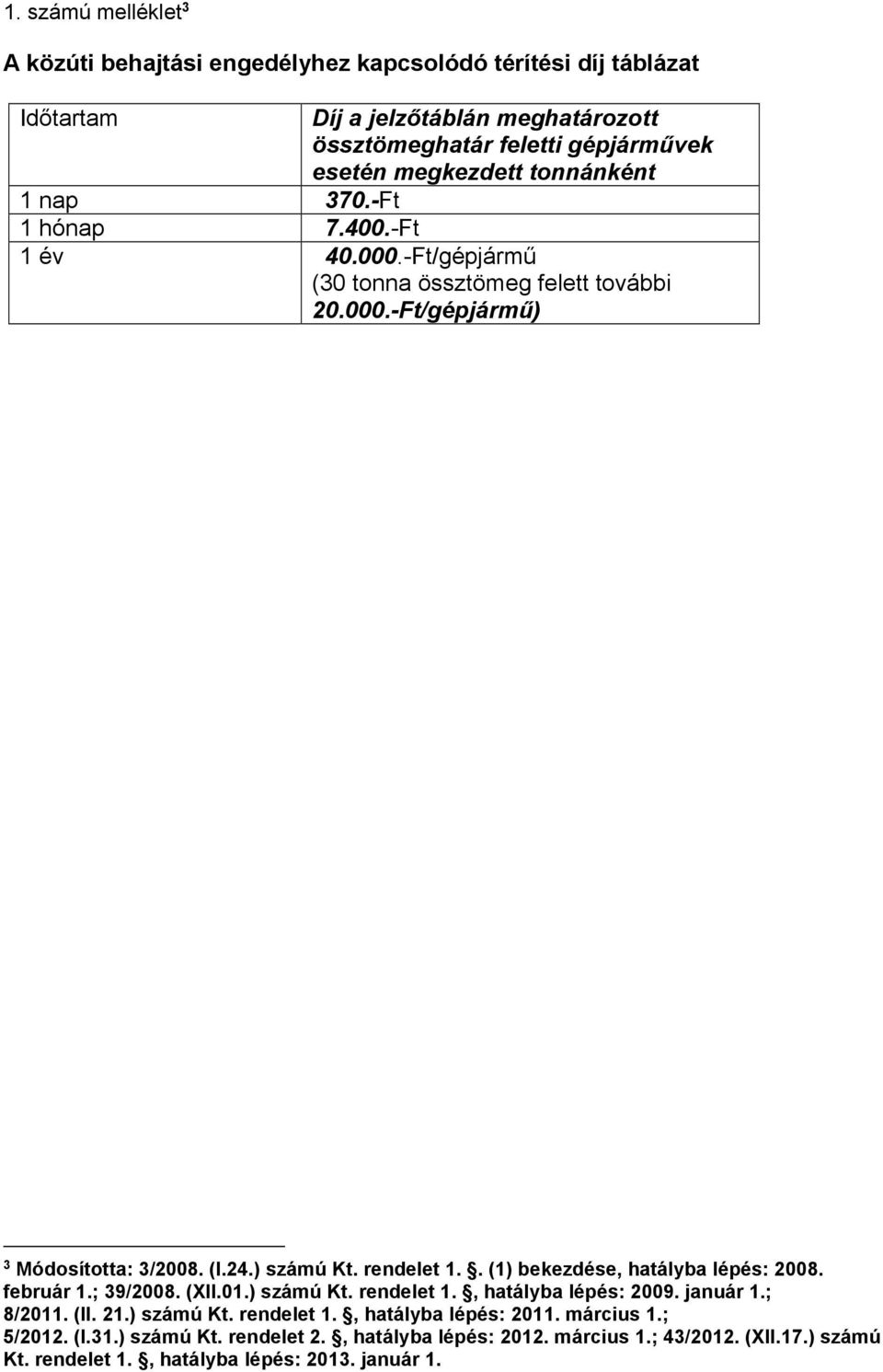 1. számú melléklet$^3$

A közúti behajtási engedélyhez kapcsolódó térítési díj táblázat

| Időtartam | Díj a jelzőtáblán meghatározott össztömeghatár feletti gépjárművek esetén megkezdett tonnánként |
|---|---|
| 1 nap | 370.-Ft |
| 1 hónap | 7.400.-Ft |
| 1 év | 40.000.-Ft/gépjármű (30 tonna össztömeg felett további 20.000.-Ft/gépjármű) |

$^3$ Módosította: 3/2008. (I.24.) számú Kt. rendelet 1. . (1) bekezdése, hatályba lépés: 2008. február 1.; 39/2008. (XII.01.) számú Kt. rendelet 1. , hatályba lépés: 2009. január 1.; 8/2011. (II. 21.) számú Kt. rendelet 1. , hatályba lépés: 2011. március 1.; 5/2012. (I.31.) számú Kt. rendelet 2. , hatályba lépés: 2012. március 1.; 43/2012. (XII.17.) számú Kt. rendelet 1. , hatályba lépés: 2013. január 1.